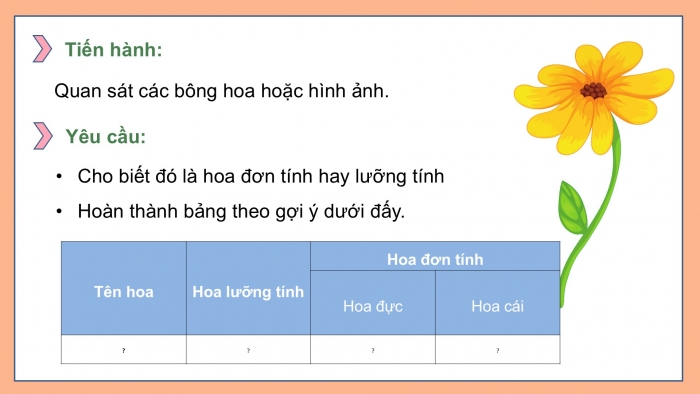 Tiến hành:

Quan sát các bông hoa hoặc hình ảnh.

Yêu cầu:

• Cho biết đó là hoa đơn tính hay lưỡng tính

• Hoàn thành bảng theo gợi ý dưới đấy.

| Tên hoa | Hoa lưỡng tính | Hoa đơn tính | |
|---|---|---|---|
| | | Hoa đực | Hoa cái |
| ? | ? | ? | ? |